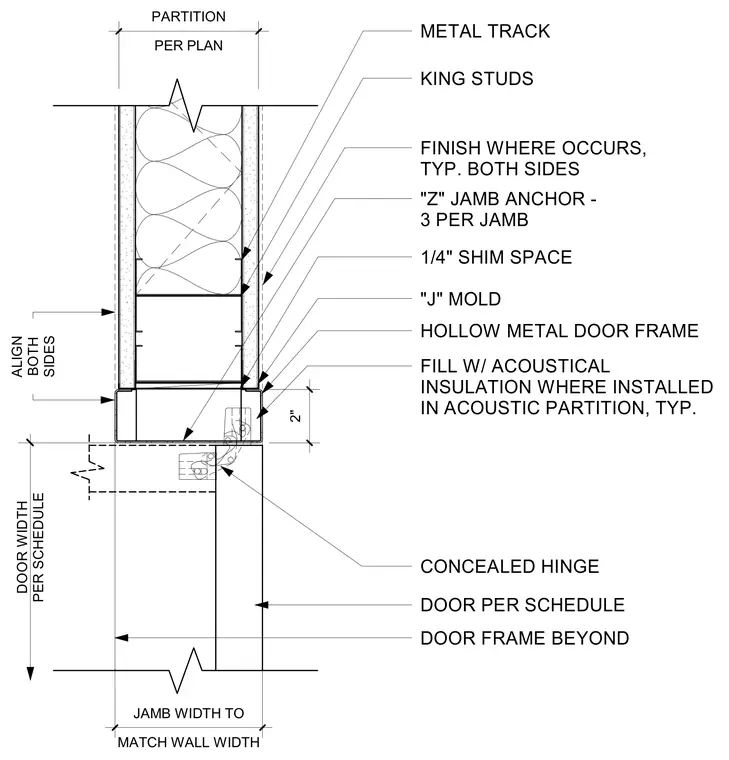 PARTITION
PER PLAN

METAL TRACK

KING STUDS

FINISH WHERE OCCURS, TYP. BOTH SIDES

"Z" JAMB ANCHOR - 3 PER JAMB

1/4" SHIM SPACE

"J" MOLD

HOLLOW METAL DOOR FRAME

FILL W/ ACOUSTICAL INSULATION WHERE INSTALLED IN ACOUSTIC PARTITION, TYP.

ALIGN BOTH SIDES

2"

DOOR WIDTH PER SCHEDULE

CONCEALED HINGE

DOOR PER SCHEDULE

DOOR FRAME BEYOND

JAMB WIDTH TO
MATCH WALL WIDTH